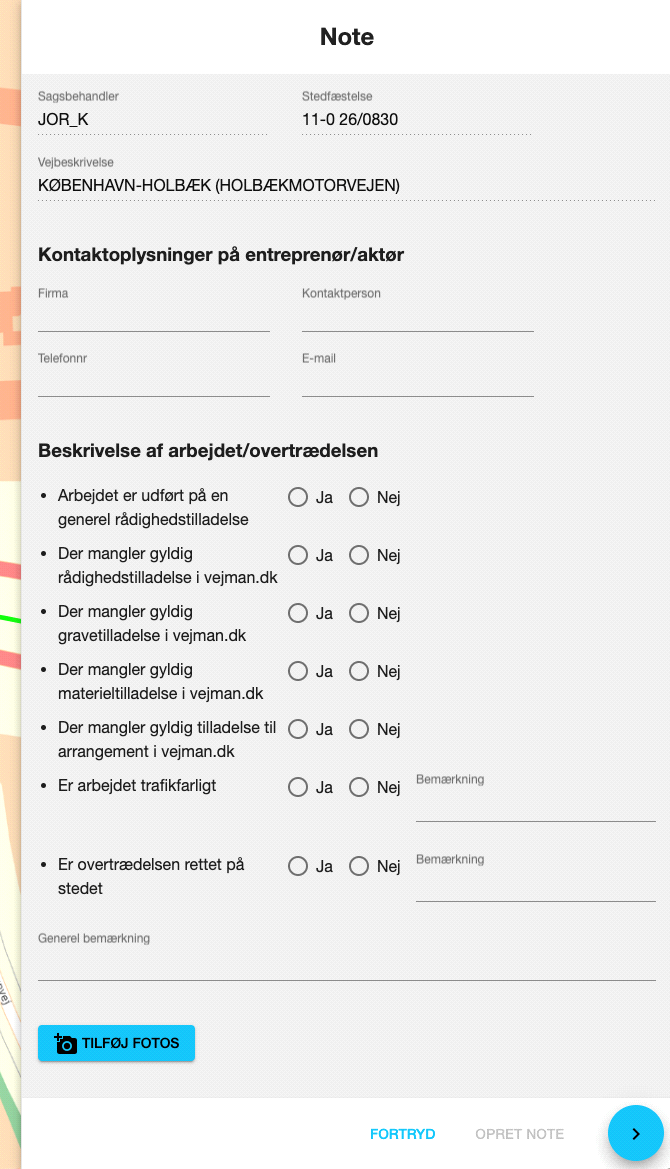 Note

Sagsbehandler
JOR_K

Stedfæstelse
11-0 26/0830

Vejbeskrivelse
KØBENHAVN-HOLBÆK (HOLBÆKMOTORVEJEN)

Kontaktoplysninger på entreprenør/aktør

Firma

Kontaktperson

Telefonnr

E-mail

Beskrivelse af arbejdet/overtrædelsen

• Arbejdet er udført på en generel rådighedstilladelse Ja Nej
• Der mangler gyldig rådighedstilladelse i vejman.dk Ja Nej
• Der mangler gyldig gravetilladelse i vejman.dk Ja Nej
• Der mangler gyldig materieltilladelse i vejman.dk Ja Nej
• Der mangler gyldig tilladelse til arrangement i vejman.dk Ja Nej
• Er arbejdet trafikfarligt Ja Nej Bemærkning
• Er overtrædelsen rettet på stedet Ja Nej Bemærkning

Generel bemærkning

TILFØJ FOTOS

FORTRYD OPRET NOTE